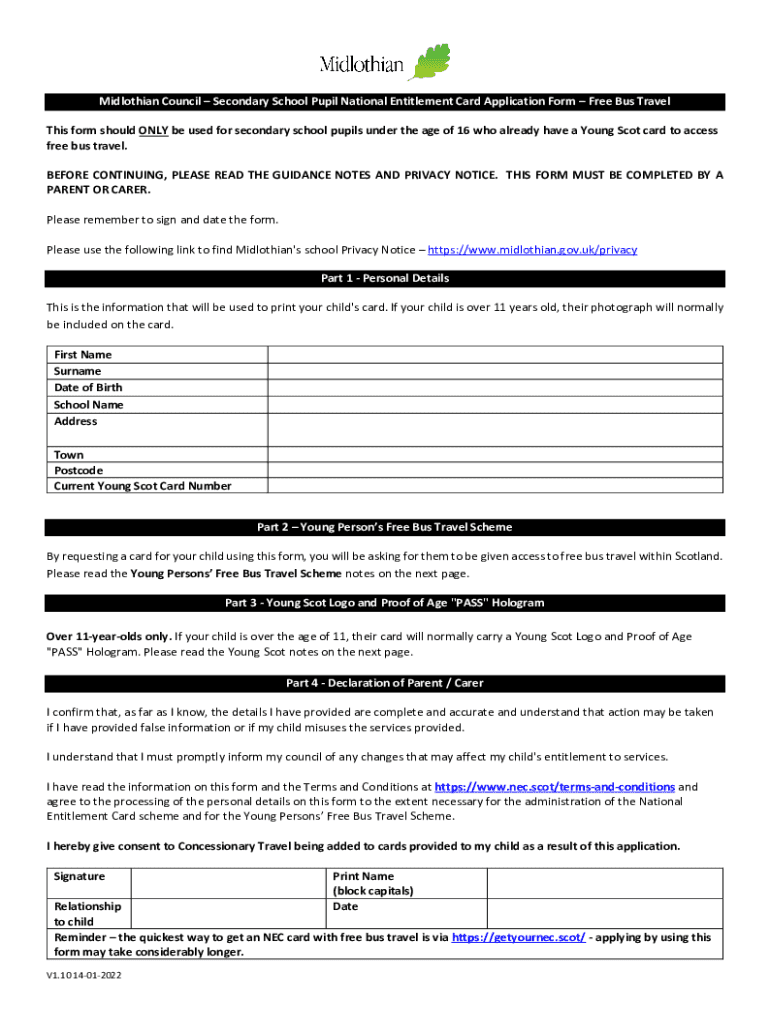 Midlothian

Midlothian Council – Secondary School Pupil National Entitlement Card Application Form – Free Bus Travel

This form should ONLY be used for secondary school pupils under the age of 16 who already have a Young Scot card to access free bus travel.

BEFORE CONTINUING, PLEASE READ THE GUIDANCE NOTES AND PRIVACY NOTICE. THIS FORM MUST BE COMPLETED BY A PARENT OR CARER.

Please remember to sign and date the form.

Please use the following link to find Midlothian's school Privacy Notice – https://www.midlothian.gov.uk/privacy

Part 1 - Personal Details

This is the information that will be used to print your child's card. If your child is over 11 years old, their photograph will normally be included on the card.

| First Name | |
|---|---|
| Surname | |
| Date of Birth | |
| School Name | |
| Address | |
| Town | |
| Postcode | |
| Current Young Scot Card Number | |

Part 2 – Young Person's Free Bus Travel Scheme

By requesting a card for your child using this form, you will be asking for them to be given access to free bus travel within Scotland. Please read the Young Persons' Free Bus Travel Scheme notes on the next page.

Part 3 - Young Scot Logo and Proof of Age "PASS" Hologram

Over 11-year-olds only. If your child is over the age of 11, their card will normally carry a Young Scot Logo and Proof of Age "PASS" Hologram. Please read the Young Scot notes on the next page.

Part 4 - Declaration of Parent / Carer

I confirm that, as far as I know, the details I have provided are complete and accurate and understand that action may be taken if I have provided false information or if my child misuses the services provided.

I understand that I must promptly inform my council of any changes that may affect my child's entitlement to services.

I have read the information on this form and the Terms and Conditions at https://www.nec.scot/terms-and-conditions and agree to the processing of the personal details on this form to the extent necessary for the administration of the National Entitlement Card scheme and for the Young Persons' Free Bus Travel Scheme.

I hereby give consent to Concessionary Travel being added to cards provided to my child as a result of this application.

| Signature | | Print Name (block capitals) | |
|---|---|---|---|
| Relationship to child | | Date | |

Reminder – the quickest way to get an NEC card with free bus travel is via https://getyournec.scot/ - applying by using this form may take considerably longer.

V1.1014-01-2022